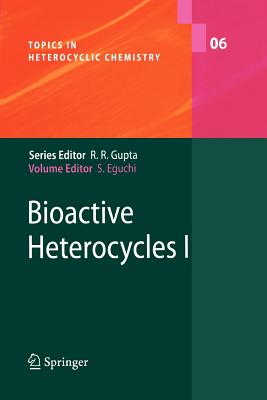 TOPICS IN HETEROCYCLIC CHEMISTRY

06

Series Editor R. R. Gupta
Volume Editor S. Eguchi

Bioactive Heterocycles I

Springer